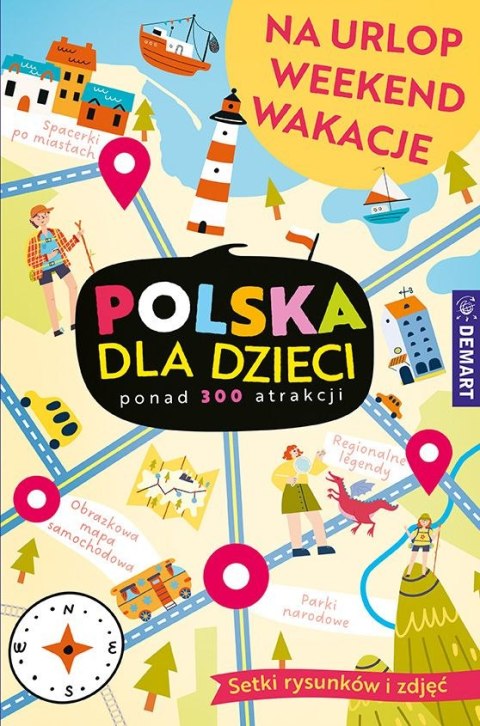 NA URLOP
WEEKEND
WAKACJE

Spacerki po miastach

POLSKA
DLA DZIECI
ponad 300 atrakcji

DEMART

Regionalne legendy

Obrazkowa mapa samochodowa

Parki narodowe

N
E
S
W

Setki rysunków i zdjęć